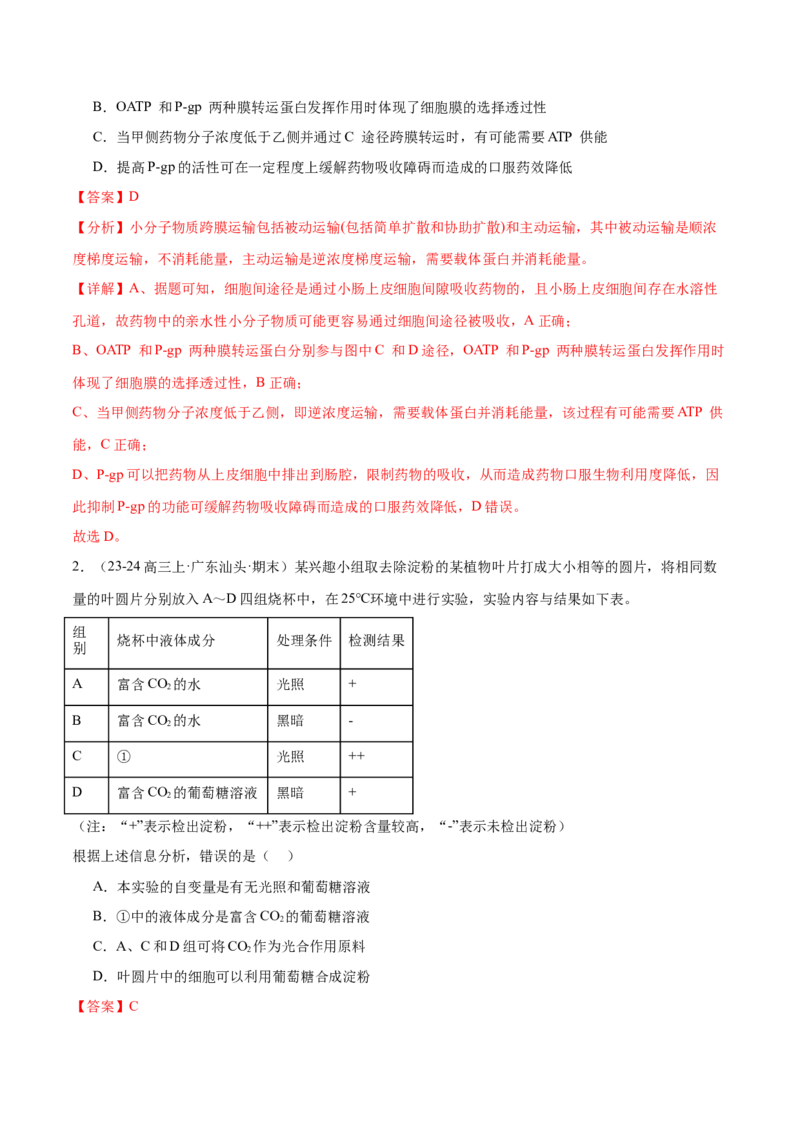 B．OATP和P-gp两种膜转运蛋白发挥作用时体现了细胞膜的选择透过性

C．当甲侧药物分子浓度低于乙侧并通过C途径跨膜转运时，有可能需要ATP供能

D．提高P-gp的活性可在一定程度上缓解药物吸收障碍而造成的口服药效降低

【答案】D

【分析】小分子物质跨膜运输包括被动运输(包括简单扩散和协助扩散)和主动运输，其中被动运输是顺浓度梯度运输，不消耗能量，主动运输是逆浓度梯度运输，需要载体蛋白并消耗能量。

【详解】A、据题可知，细胞间途径是通过小肠上皮细胞间隙吸收药物的，且小肠上皮细胞间存在水溶性孔道，故药物中的亲水性小分子物质可能更容易通过细胞间途径被吸收，A正确；

B、OATP和P-gp两种膜转运蛋白分别参与图中C和D途径，OATP和P-gp两种膜转运蛋白发挥作用时体现了细胞膜的选择透过性，B正确；

C、当甲侧药物分子浓度低于乙侧，即逆浓度运输，需要载体蛋白并消耗能量，该过程有可能需要ATP供能，C正确；

D、P-gp可以把药物从上皮细胞中排出到肠腔，限制药物的吸收，从而造成药物口服生物利用度降低，因此抑制P-gp的功能可缓解药物吸收障碍而造成的口服药效降低，D错误。

故选D。

2．（23-24高三上·广东汕头·期末）某兴趣小组取去除淀粉的某植物叶片打成大小相等的圆片，将相同数量的叶圆片分别放入A～D四组烧杯中，在25℃环境中进行实验，实验内容与结果如下表。

| 组别 | 烧杯中液体成分 | 处理条件 | 检测结果 |
|---|---|---|---|
| A | 富含$CO_2$的水 | 光照 | + |
| B | 富含$CO_2$的水 | 黑暗 | - |
| C | ① | 光照 | ++ |
| D | 富含$CO_2$的葡萄糖溶液 | 黑暗 | + |

（注：“+”表示检出淀粉，“++”表示检出淀粉含量较高，“-”表示未检出淀粉）

根据上述信息分析，错误的是（ ）

A．本实验的自变量是有无光照和葡萄糖溶液

B．①中的液体成分是富含$CO_2$的葡萄糖溶液

C．A、C和D组可将$CO_2$作为光合作用原料

D．叶圆片中的细胞可以利用葡萄糖合成淀粉

【答案】C